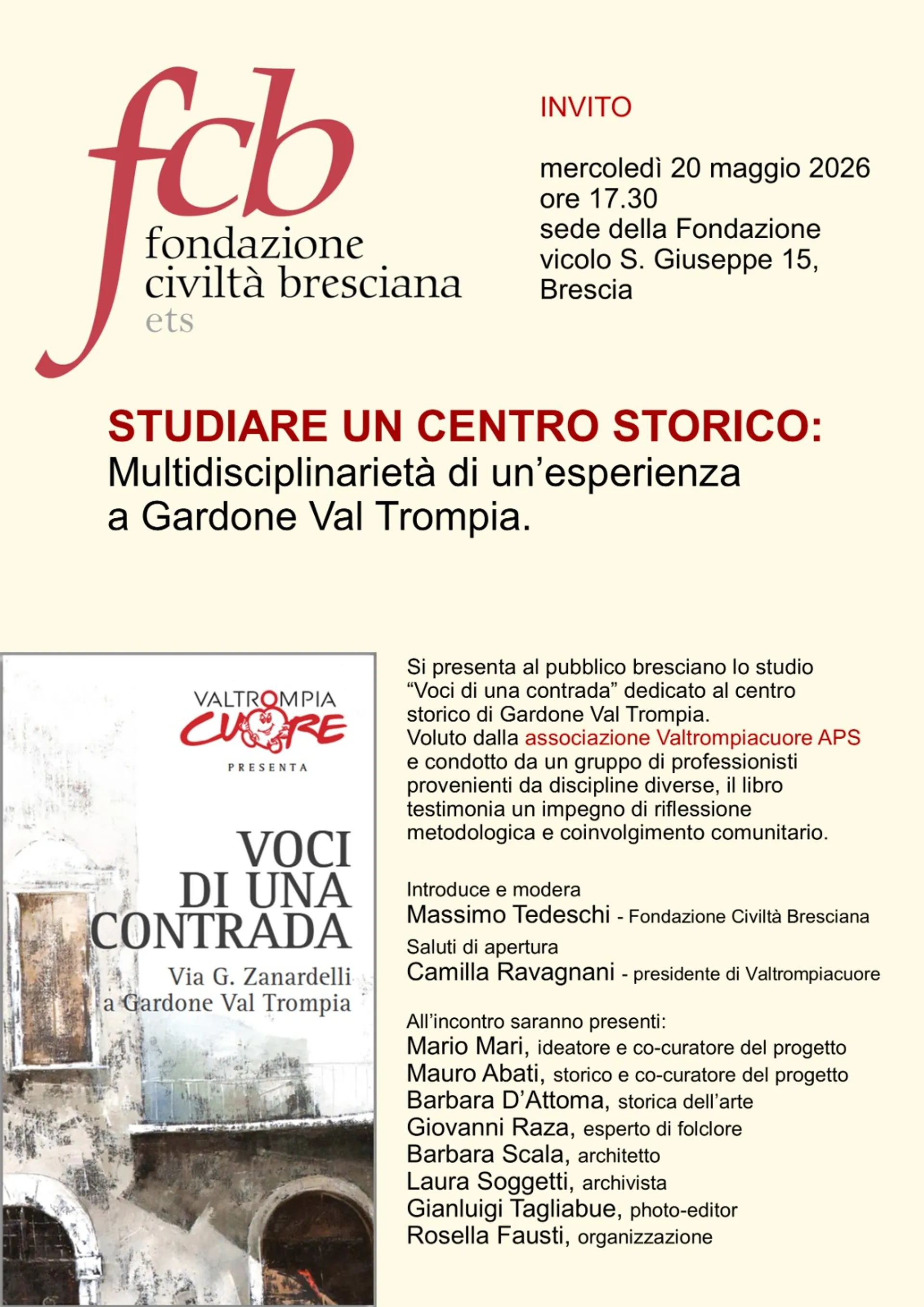 fcb
fondazione
civiltà bresciana
ets

INVITO

mercoledì 20 maggio 2026
ore 17.30
sede della Fondazione
vicolo S. Giuseppe 15,
Brescia

STUDIARE UN CENTRO STORICO:
Multidisciplinarietà di un'esperienza a Gardone Val Trompia.

VALTROMPIA
CUORE
PRESENTA

VOCI
DI UNA
CONTRADA

Via G. Zanardelli
a Gardone Val Trompia

Si presenta al pubblico bresciano lo studio "Voci di una contrada" dedicato al centro storico di Gardone Val Trompia.
Voluto dalla associazione Valtrompiacuore APS e condotto da un gruppo di professionisti provenienti da discipline diverse, il libro testimonia un impegno di riflessione metodologica e coinvolgimento comunitario.

Introduce e modera
Massimo Tedeschi - Fondazione Civiltà Bresciana
Saluti di apertura
Camilla Ravagnani - presidente di Valtrompiacuore

All'incontro saranno presenti:
Mario Mari, ideatore e co-curatore del progetto
Mauro Abati, storico e co-curatore del progetto
Barbara D'Attoma, storica dell'arte
Giovanni Raza, esperto di folclore
Barbara Scala, architetto
Laura Soggetti, archivista
Gianluigi Tagliabue, photo-editor
Rosella Fausti, organizzazione